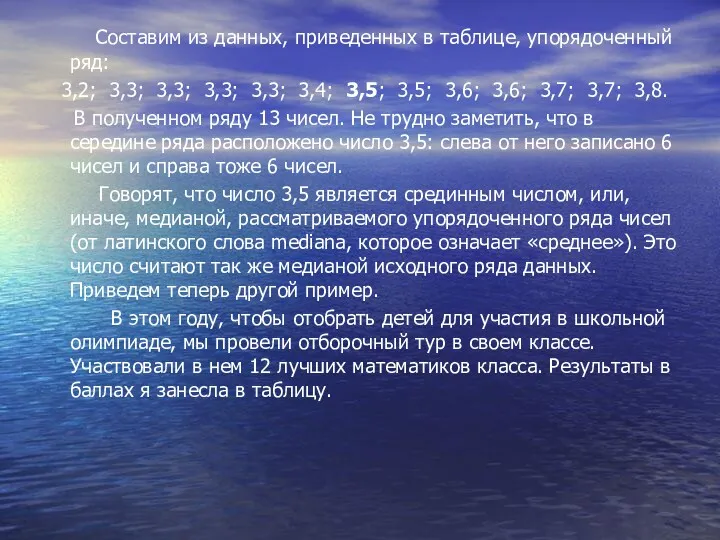 Составим из данных, приведенных в таблице, упорядоченный ряд:
3,2; 3,3; 3,3; 3,3; 3,3; 3,4; 3,5; 3,5; 3,6; 3,6; 3,7; 3,7; 3,8.
В полученном ряду 13 чисел. Не трудно заметить, что в середине ряда расположено число 3,5: слева от него записано 6 чисел и справа тоже 6 чисел.

Говорят, что число 3,5 является срединным числом, или, иначе, медианой, рассматриваемого упорядоченного ряда чисел (от латинского слова mediana, которое означает «среднее»). Это число считают так же медианой исходного ряда данных. Приведем теперь другой пример.

В этом году, чтобы отобрать детей для участия в школьной олимпиаде, мы провели отборочный тур в своем классе. Участвовали в нем 12 лучших математиков класса. Результаты в баллах я занесла в таблицу.